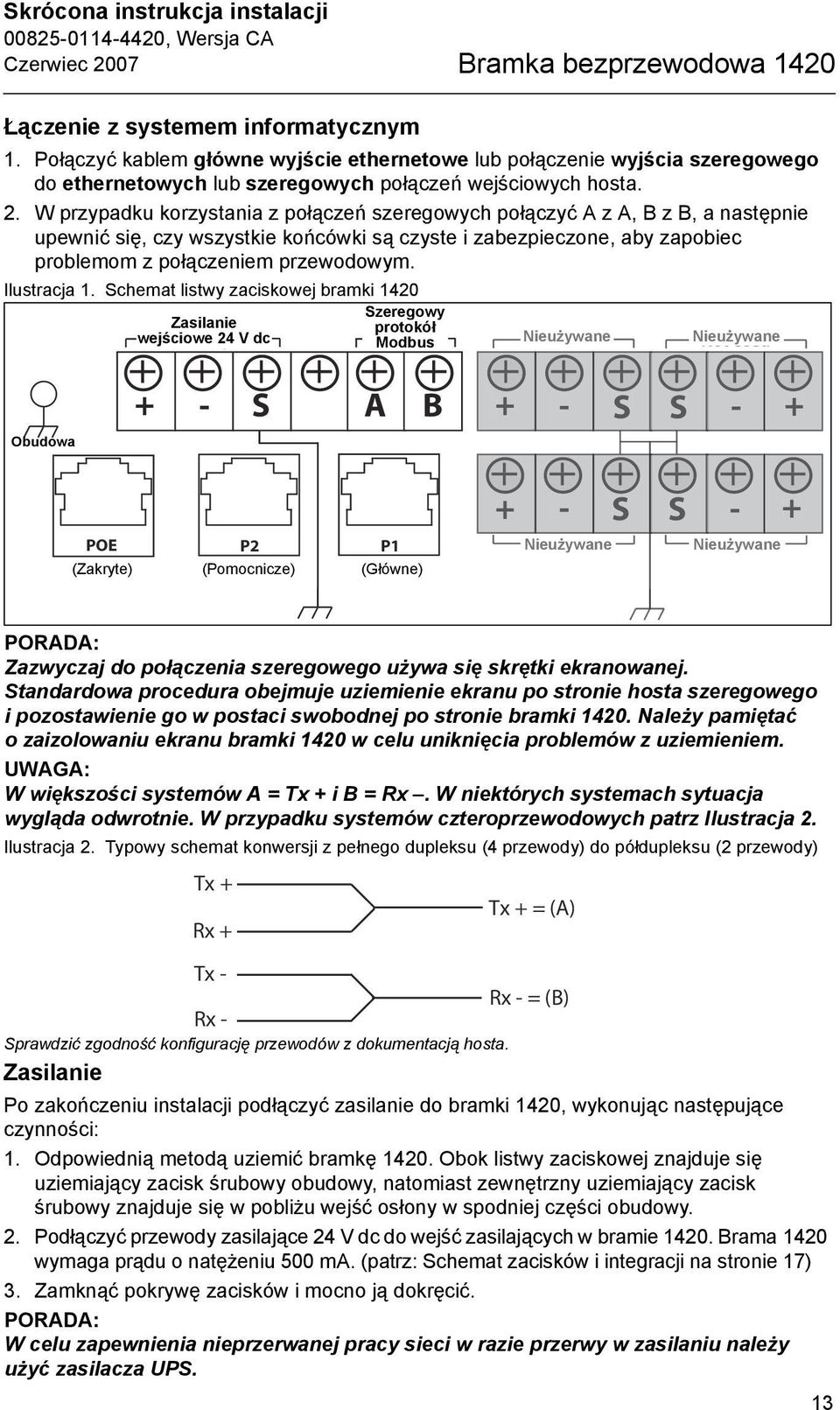 Skrócona instrukcja instalacji
00825-0114-4420, Wersja CA
Czerwiec 2007

Bramka bezprzewodowa 1420

Łączenie z systemem informatycznym

1. Połączyć kablem główne wyjście ethernetowe lub połączenie wyjścia szeregowego do ethernetowych lub szeregowych połączeń wejściowych hosta.

2. W przypadku korzystania z połączeń szeregowych połączyć A z A, B z B, a następnie upewnić się, czy wszystkie końcówki są czyste i zabezpieczone, aby zapobiec problemom z połączeniem przewodowym.

Ilustracja 1. Schemat listwy zaciskowej bramki 1420

Zasilanie wejściowe 24 V dc
Szeregowy protokół Modbus
Nieużywane
Nieużywane
+ - S A B
+ - S S - +
Obudowa
+ - S S - +
POE
(Zakryte)
P2
(Pomocnicze)
P1
(Główne)
Nieużywane
Nieużywane

PORADA:
Zazwyczaj do połączenia szeregowego używa się skrętki ekranowanej. Standardowa procedura obejmuje uziemienie ekranu po stronie hosta szeregowego i pozostawienie go w postaci swobodnej po stronie bramki 1420. Należy pamiętać o zaizolowaniu ekranu bramki 1420 w celu uniknięcia problemów z uziemieniem.
UWAGA:
W większości systemów A = Tx + i B = Rx –. W niektórych systemach sytuacja wygląda odwrotnie. W przypadku systemów czteroprzewodowych patrz Ilustracja 2.

Ilustracja 2. Typowy schemat konwersji z pełnego dupleksu (4 przewody) do półdupleksu (2 przewody)

Tx +
Rx +
Tx + = (A)
Tx -
Rx -
Rx - = (B)

Sprawdzić zgodność konfigurację przewodów z dokumentacją hosta.

Zasilanie

Po zakończeniu instalacji podłączyć zasilanie do bramki 1420, wykonując następujące czynności:

1. Odpowiednią metodą uziemić bramkę 1420. Obok listwy zaciskowej znajduje się uziemiający zacisk śrubowy obudowy, natomiast zewnętrzny uziemiający zacisk śrubowy znajduje się w pobliżu wejść osłony w spodniej części obudowy.

2. Podłączyć przewody zasilające 24 V dc do wejść zasilających w bramie 1420. Brama 1420 wymaga prądu o natężeniu 500 mA. (patrz: Schemat zacisków i integracji na stronie 17)

3. Zamknąć pokrywę zacisków i mocno ją dokręcić.

PORADA:
W celu zapewnienia nieprzerwanej pracy sieci w razie przerwy w zasilaniu należy użyć zasilacza UPS.

13